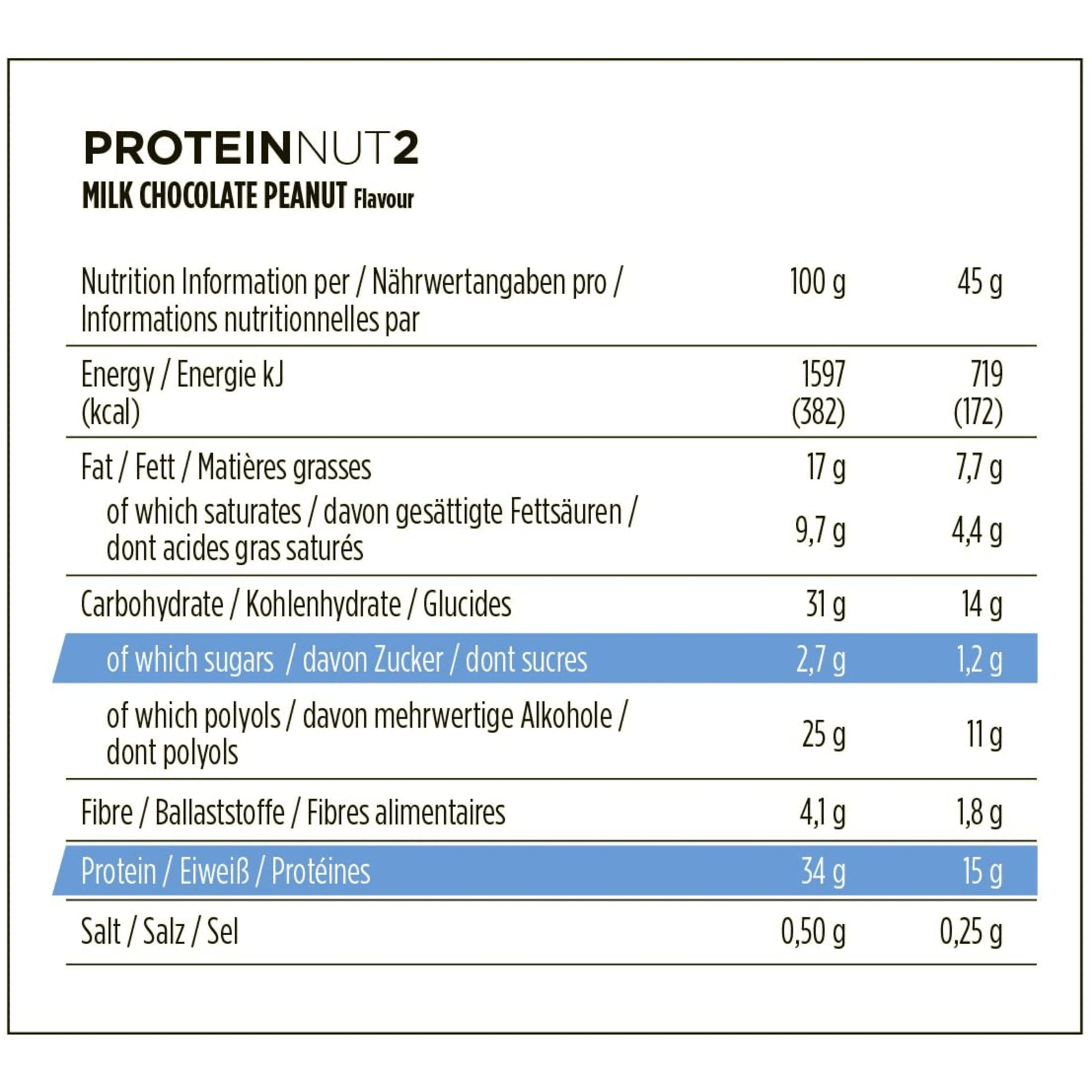 PROTEINNUT2
MILK CHOCOLATE PEANUT Flavour

| Nutrition Information per / Nährwertangaben pro / Informations nutritionnelles par | 100 g | 45 g |
|---|---|---|
| Energy / Energie kJ (kcal) | 1597 (382) | 719 (172) |
| Fat / Fett / Matières grasses | 17 g | 7,7 g |
| of which saturates / davon gesättigte Fettsäuren / dont acides gras saturés | 9,7 g | 4,4 g |
| Carbohydrate / Kohlenhydrate / Glucides | 31 g | 14 g |
| of which sugars / davon Zucker / dont sucres | 2,7 g | 1,2 g |
| of which polyols / davon mehrwertige Alkohole / dont polyols | 25 g | 11 g |
| Fibre / Ballaststoffe / Fibres alimentaires | 4,1 g | 1,8 g |
| Protein / Eiweiß / Protéines | 34 g | 15 g |
| Salt / Salz / Sel | 0,50 g | 0,25 g |